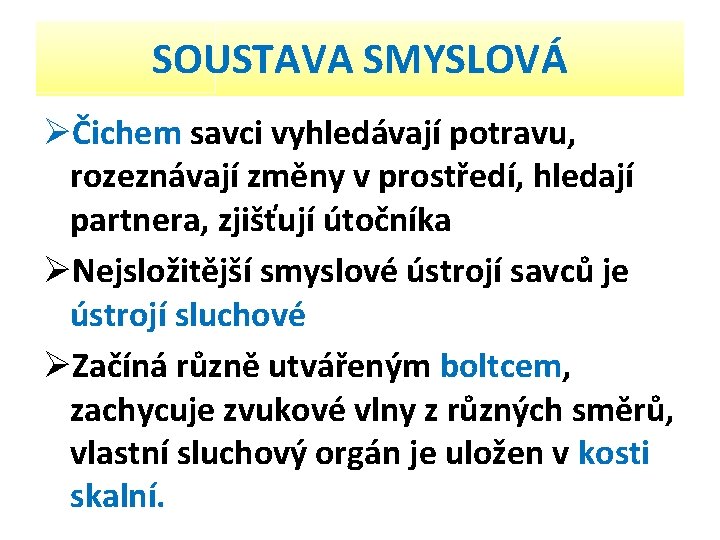 SOUSTAVA SMYSLOVÁ

➢Čichem savci vyhledávají potravu, rozeznávají změny v prostředí, hledají partnera, zjišťují útočníka

➢Nejsložitější smyslové ústrojí savců je ústrojí sluchové

➢Začíná různě utvářeným boltcem, zachycuje zvukové vlny z různých směrů, vlastní sluchový orgán je uložen v kosti skalní.